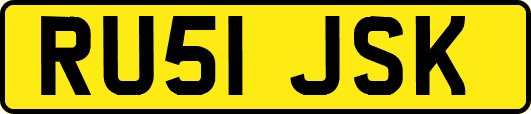 RU51 JSK